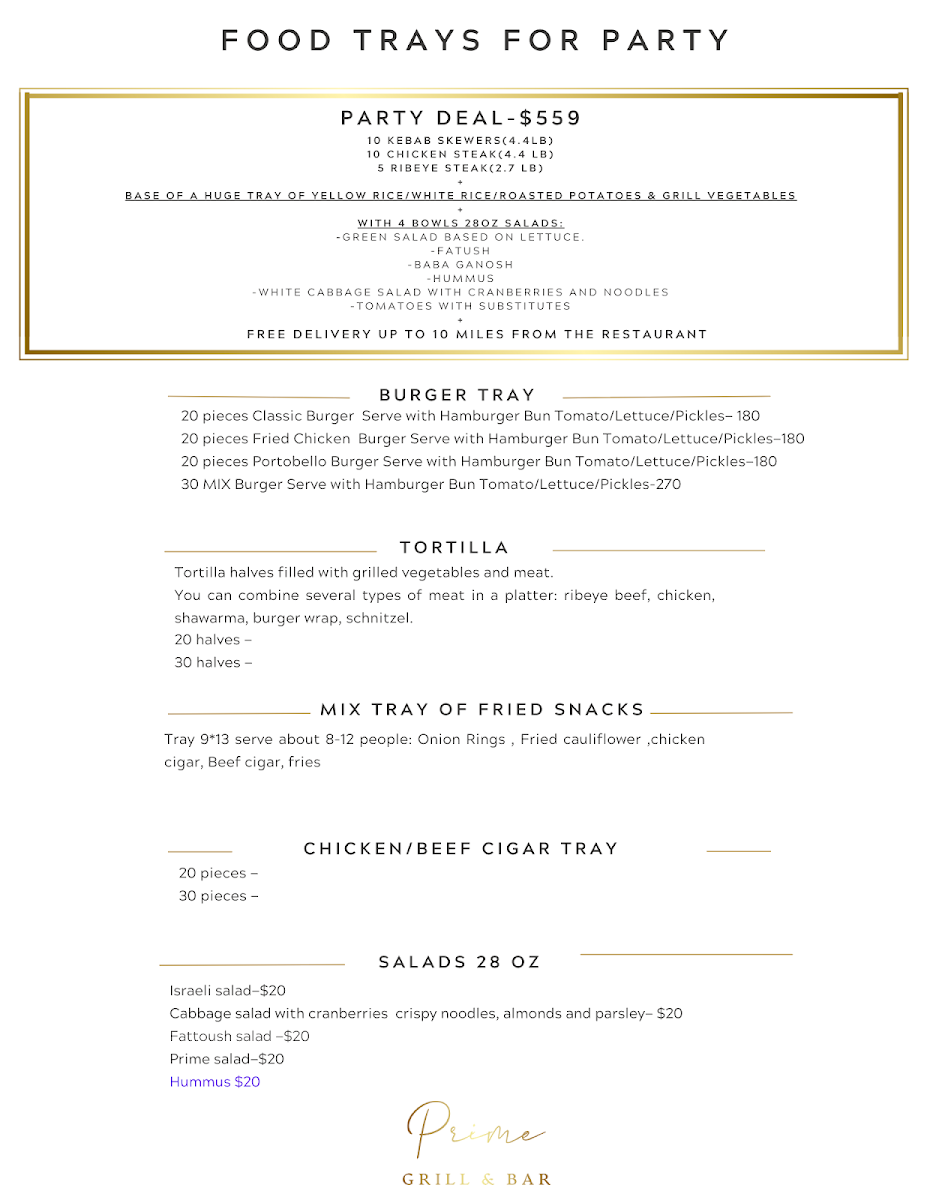 FOOD TRAYS FOR PARTY

PARTY DEAL-$559
10 KEBAB SKEWERS(4.4LB)
10 CHICKEN STEAK(4.4 LB)
5 RIBEYE STEAK(2.7 LB)
+
BASE OF A HUGE TRAY OF YELLOW RICE/WHITE RICE/ROASTED POTATOES & GRILL VEGETABLES
+
WITH 4 BOWLS 28OZ SALADS:
-GREEN SALAD BASED ON LETTUCE.
-FATUSH
-BABA GANOSH
-HUMMUS
-WHITE CABBAGE SALAD WITH CRANBERRIES AND NOODLES
-TOMATOES WITH SUBSTITUTES
+
FREE DELIVERY UP TO 10 MILES FROM THE RESTAURANT

BURGER TRAY
20 pieces Classic Burger Serve with Hamburger Bun Tomato/Lettuce/Pickles– 180
20 pieces Fried Chicken Burger Serve with Hamburger Bun Tomato/Lettuce/Pickles–180
20 pieces Portobello Burger Serve with Hamburger Bun Tomato/Lettuce/Pickles–180
30 MIX Burger Serve with Hamburger Bun Tomato/Lettuce/Pickles-270

TORTILLA
Tortilla halves filled with grilled vegetables and meat.
You can combine several types of meat in a platter: ribeye beef, chicken, shawarma, burger wrap, schnitzel.
20 halves –
30 halves –

MIX TRAY OF FRIED SNACKS
Tray 9*13 serve about 8-12 people: Onion Rings , Fried cauliflower ,chicken cigar, Beef cigar, fries

CHICKEN/BEEF CIGAR TRAY
20 pieces –
30 pieces –

SALADS 28 OZ
Israeli salad–$20
Cabbage salad with cranberries crispy noodles, almonds and parsley– $20
Fattoush salad –$20
Prime salad–$20
Hummus $20

Prime
GRILL & BAR